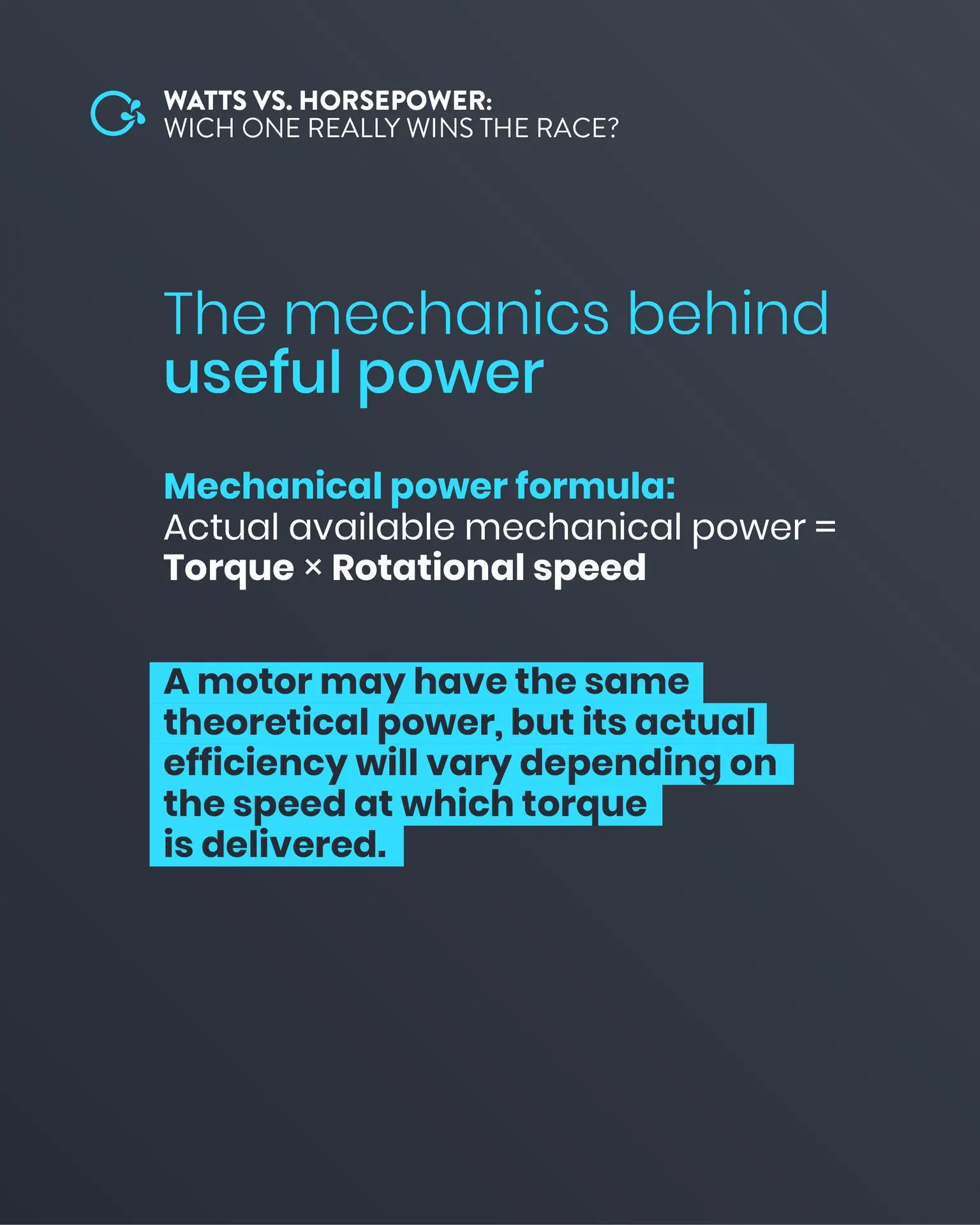 WATTS VS. HORSEPOWER:
WICH ONE REALLY WINS THE RACE?

The mechanics behind
useful power

Mechanical power formula:
Actual available mechanical power = Torque × Rotational speed

A motor may have the same theoretical power, but its actual efficiency will vary depending on the speed at which torque is delivered.